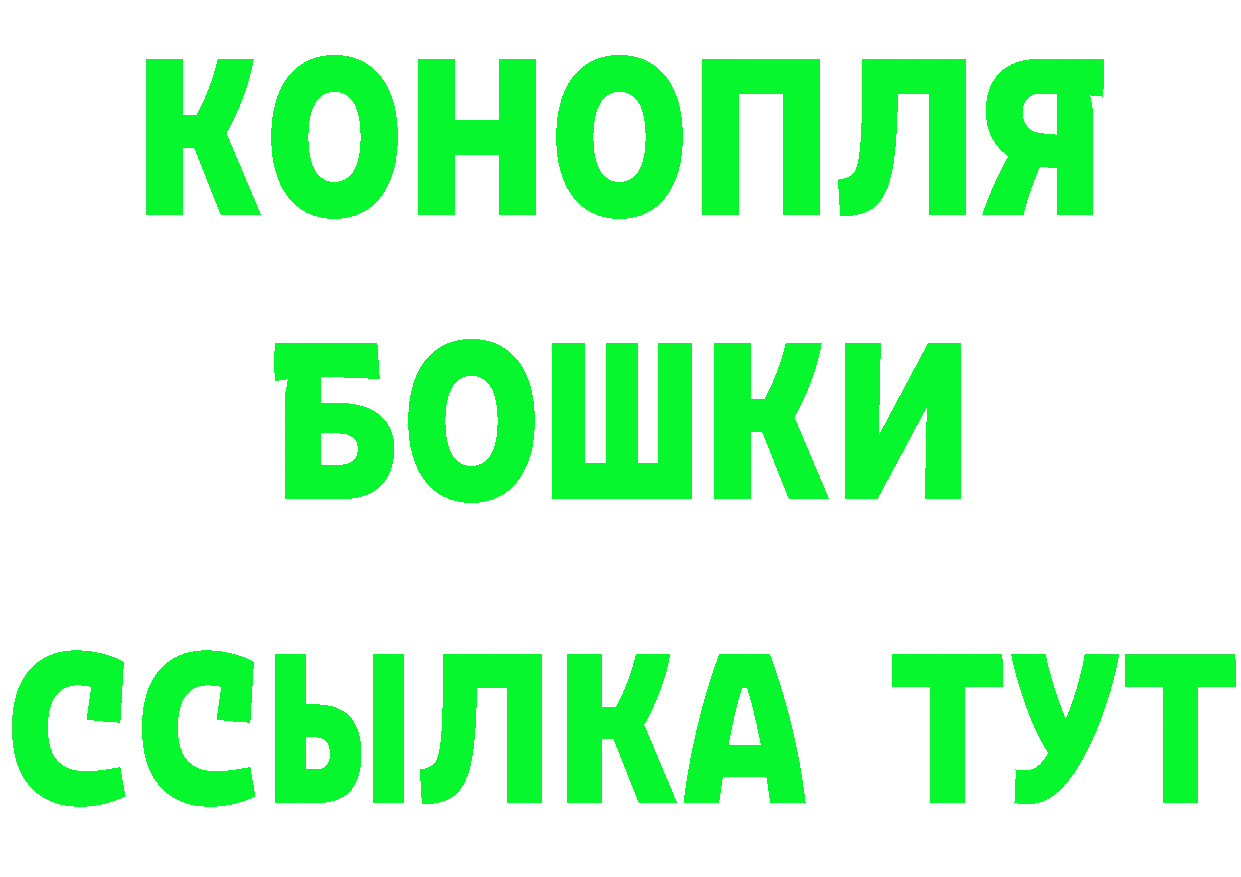 КОНОПЛЯ
БОШКИ
ССЫЛКА ТУТ